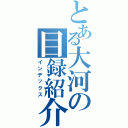 とある大河の目録紹介
インデックス